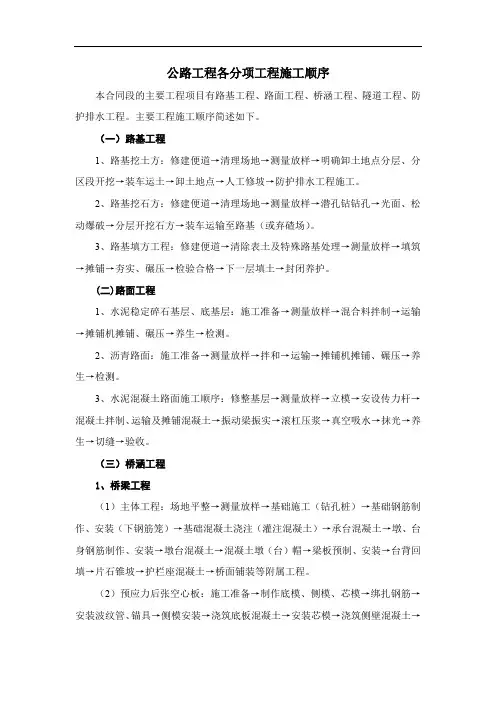 公路工程各分项工程施工顺序

本合同段的主要工程项目有路基工程、路面工程、桥涵工程、隧道工程、防护排水工程。主要工程施工顺序简述如下。

（一）路基工程

1、路基挖土方：修建便道→清理场地→测量放样→明确卸土地点分层、分区段开挖→装车运土→卸土地点→人工修坡→防护排水工程施工。

2、路基挖石方：修建便道→清理场地→测量放样→潜孔钻钻孔→光面、松动爆破→分层开挖石方→装车运输至路基（或弃碴场）。

3、路基填方工程：修建便道→清除表土及特殊路基处理→测量放样→填筑→摊铺→夯实、碾压→检验合格→下一层填土→封闭养护。

(二)路面工程

1、水泥稳定碎石基层、底基层：施工准备→测量放样→混合料拌制→运输→摊铺机摊铺、碾压→养生→检测。

2、沥青路面：施工准备→测量放样→拌和→运输→摊铺机摊铺、碾压→养生→检测。

3、水泥混凝土路面施工顺序：修整基层→测量放样→立模→安设传力杆→混凝土拌制、运输及摊铺混凝土→振动梁振实→滚杠压浆→真空吸水→抹光→养生→切缝→验收。

（三）桥涵工程

1、桥梁工程

（1）主体工程：场地平整→测量放样→基础施工（钻孔桩）→基础钢筋制作、安装（下钢筋笼）→基础混凝土浇注（灌注混凝土）→承台混凝土→墩、台身钢筋制作、安装→墩台混凝土→混凝土墩（台）帽→梁板预制、安装→台背回填→片石锥坡→护栏座混凝土→桥面铺装等附属工程。

（2）预应力后张空心板：施工准备→制作底模、侧模、芯模→绑扎钢筋→安装波纹管、锚具→侧模安装→浇筑底板混凝土→安装芯模→浇筑侧壁混凝土→